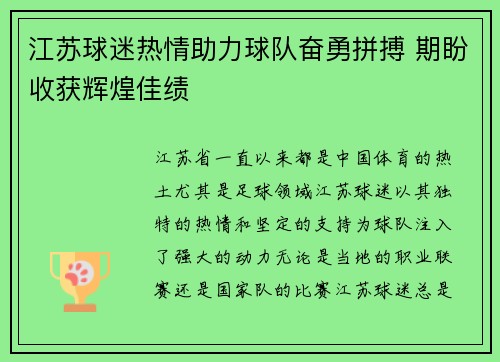 江苏球迷热情助力球队奋勇拼搏 期盼收获辉煌佳绩

江苏省一直以来都是中国体育的热土尤其是足球领域江苏球迷以其独特的热情和坚定的支持为球队注入了强大的动力无论是当地的职业联赛还是国家队的比赛江苏球迷总是